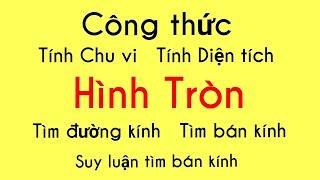 Công thức

Tính Chu vi Tính Diện tích

Hình Tròn

Tìm đường kính Tìm bán kính

Suy luận tìm bán kính